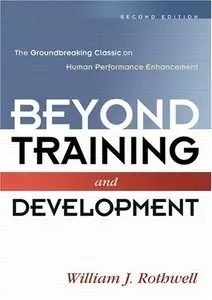 SECOND EDITION

The Groundbreaking Classic on Human Performance Enhancement

BEYOND TRAINING

and

DEVELOPMENT

William J. Rothwell